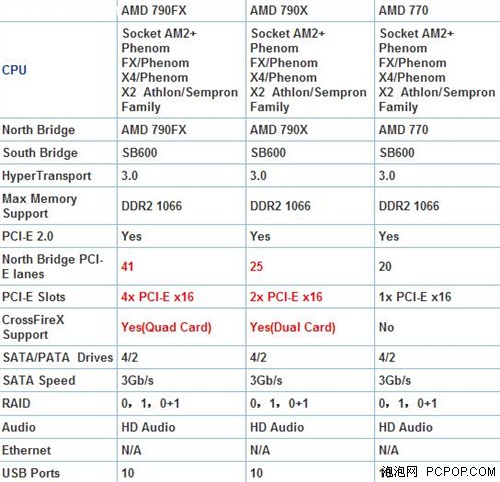 | | AMD 790FX | AMD 790X | AMD 770 |
|---|---|---|---|
| CPU | Socket AM2+ Phenom FX/Phenom X4/Phenom X2 Athlon/Sempron Family | Socket AM2+ Phenom FX/Phenom X4/Phenom X2 Athlon/Sempron Family | Socket AM2+ Phenom FX/Phenom X4/Phenom X2 Athlon/Sempron Family |
| North Bridge | AMD 790FX | AMD 790X | AMD 770 |
| South Bridge | SB600 | SB600 | SB600 |
| HyperTransport | 3.0 | 3.0 | 3.0 |
| Max Memory Support | DDR2 1066 | DDR2 1066 | DDR2 1066 |
| PCI-E 2.0 | Yes | Yes | Yes |
| North Bridge PCI-E lanes | 41 | 25 | 20 |
| PCI-E Slots | 4x PCI-E x16 | 2x PCI-E x16 | 1x PCI-E x16 |
| CrossFireX Support | Yes(Quad Card) | Yes(Dual Card) | No |
| SATA/PATA Drives | 4/2 | 4/2 | 4/2 |
| SATA Speed | 3Gb/s | 3Gb/s | 3Gb/s |
| RAID | 0，1，0+1 | 0，1，0+1 | 0，1，0+1 |
| Audio | HD Audio | HD Audio | HD Audio |
| Ethernet | N/A | N/A | N/A |
| USB Ports | 10 | 10 | 泡泡网 PCPOP.COM |